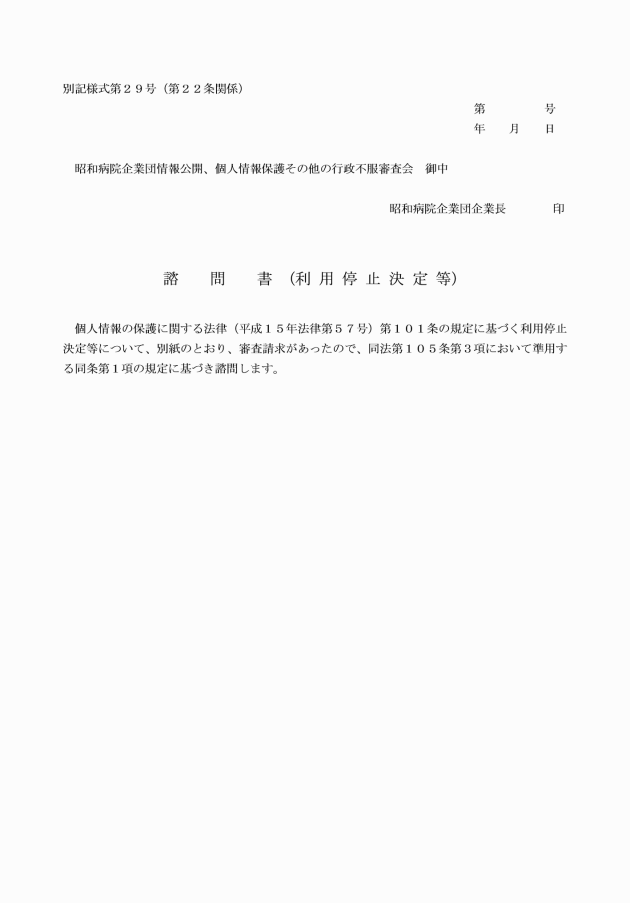 別記様式第２９号（第２２条関係）

第　　　号
年　月　日

昭和病院企業団情報公開、個人情報保護その他の行政不服審査会　御中

昭和病院企業団企業長　　　印

諮　問　書（利用停止決定等）

個人情報の保護に関する法律（平成１５年法律第５７号）第１０１条の規定に基づく利用停止決定等について、別紙のとおり、審査請求があったので、同法第１０５条第３項において準用する同条第１項の規定に基づき諮問します。